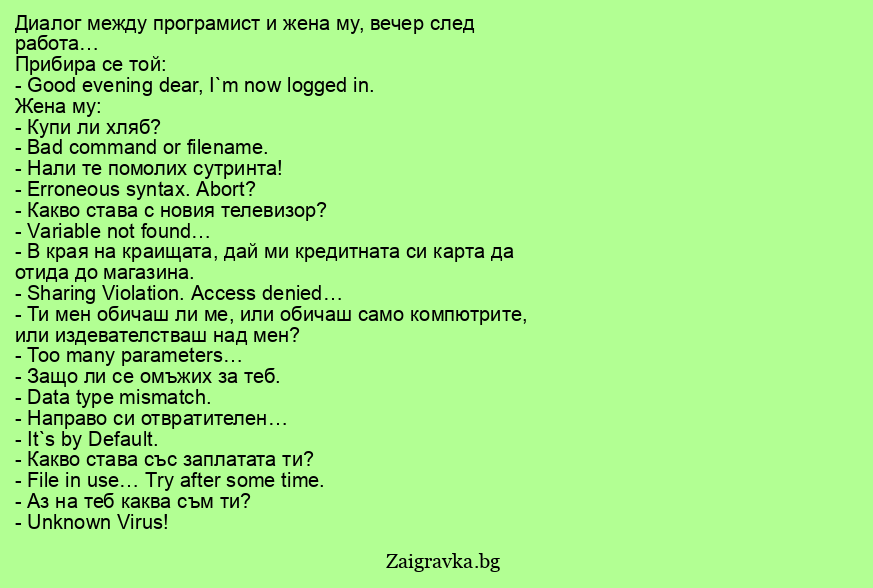 Диалог между програмист и жена му, вечер след работа…
Прибира се той:
- Good evening dear, I`m now logged in.
Жена му:
- Купи ли хляб?
- Bad command or filename.
- Нали те помолих сутринта!
- Erroneous syntax. Abort?
- Какво става с новия телевизор?
- Variable not found…
- В края на краищата, дай ми кредитната си карта да отида до магазина.
- Sharing Violation. Access denied…
- Ти мен обичаш ли ме, или обичаш само компютрите, или издевателстваш над мен?
- Too many parameters…
- Защо ли се омъжих за теб.
- Data type mismatch.
- Направо си отвратителен…
- It`s by Default.
- Какво става със заплатата ти?
- File in use… Try after some time.
- Аз на теб каква съм ти?
- Unknown Virus!

Zaigravka.bg